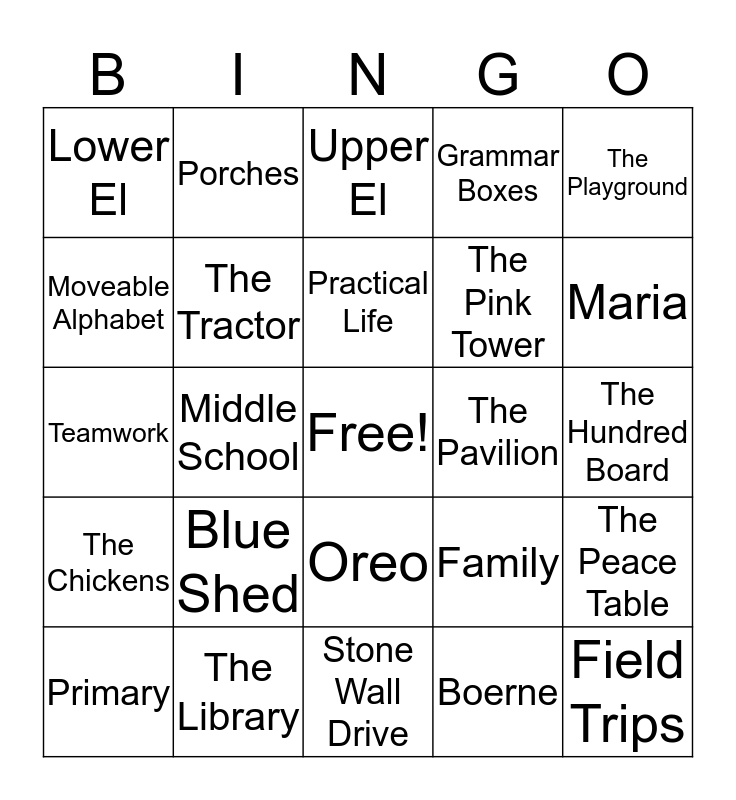 | B | I | N | G | O |
|---|---|---|---|---|
| Lower El | Porches | Upper El | Grammar Boxes | The Playground |
| Moveable Alphabet | The Tractor | Practical Life | The Pink Tower | Maria |
| Teamwork | Middle School | Free! | The Pavilion | The Hundred Board |
| The Chickens | Blue Shed | Oreo | Family | The Peace Table |
| Primary | The Library | Stone Wall Drive | Boerne | Field Trips |